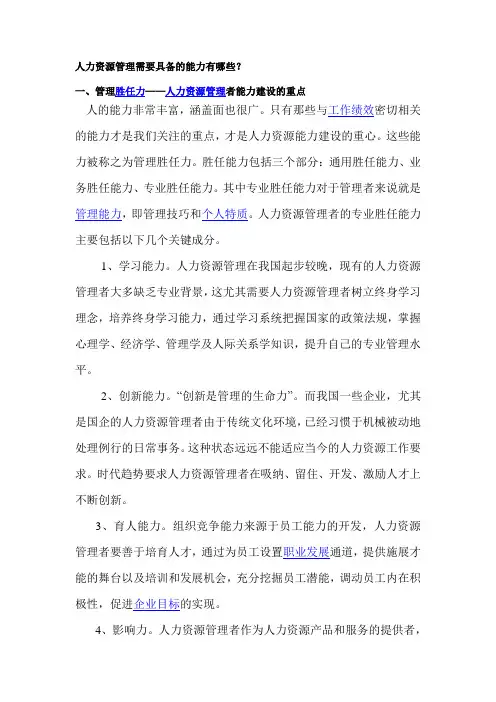 人力资源管理需要具备的能力有哪些？

一、管理胜任力——人力资源管理者能力建设的重点

人的能力非常丰富，涵盖面也很广。只有那些与工作绩效密切相关的能力才是我们关注的重点，才是人力资源能力建设的重心。这些能力被称之为管理胜任力。胜任能力包括三个部分：通用胜任能力、业务胜任能力、专业胜任能力。其中专业胜任能力对于管理者来说就是管理能力，即管理技巧和个人特质。人力资源管理者的专业胜任能力主要包括以下几个关键成分。

1、学习能力。人力资源管理在我国起步较晚，现有的人力资源管理者大多缺乏专业背景，这尤其需要人力资源管理者树立终身学习理念，培养终身学习能力，通过学习系统把握国家的政策法规，掌握心理学、经济学、管理学及人际关系学知识，提升自己的专业管理水平。

2、创新能力。“创新是管理的生命力”。而我国一些企业，尤其是国企的人力资源管理者由于传统文化环境，已经习惯于机械被动地处理例行的日常事务。这种状态远远不能适应当今的人力资源工作要求。时代趋势要求人力资源管理者在吸纳、留住、开发、激励人才上不断创新。

3、育人能力。组织竞争能力来源于员工能力的开发，人力资源管理者要善于培育人才，通过为员工设置职业发展通道，提供施展才能的舞台以及培训和发展机会，充分挖掘员工潜能，调动员工内在积极性，促进企业目标的实现。

4、影响力。人力资源管理者作为人力资源产品和服务的提供者，